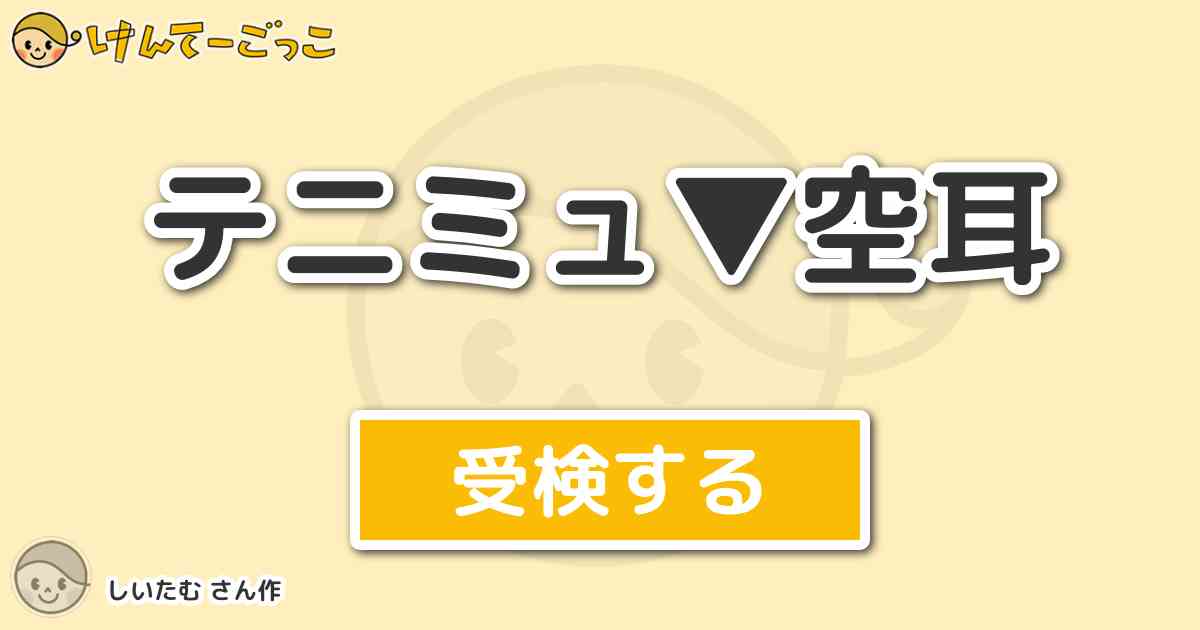 けんてーごっこ

テニミュ▼空耳

受検する

しいたむ さん作